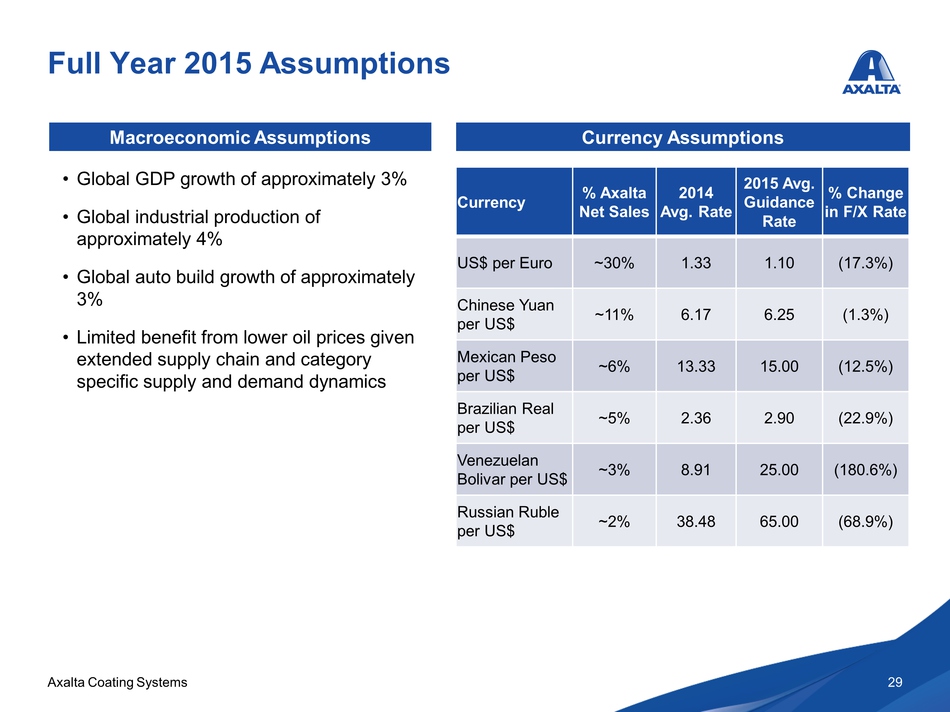 Full Year 2015 Assumptions

AXALTA

Macroeconomic Assumptions

• Global GDP growth of approximately 3%

• Global industrial production of approximately 4%

• Global auto build growth of approximately 3%

• Limited benefit from lower oil prices given extended supply chain and category specific supply and demand dynamics

Currency Assumptions

| Currency | % Axalta Net Sales | 2014 Avg. Rate | 2015 Avg. Guidance Rate | % Change in F/X Rate |
|---|---|---|---|---|
| US$ per Euro | ~30% | 1.33 | 1.10 | (17.3%) |
| Chinese Yuan per US$ | ~11% | 6.17 | 6.25 | (1.3%) |
| Mexican Peso per US$ | ~6% | 13.33 | 15.00 | (12.5%) |
| Brazilian Real per US$ | ~5% | 2.36 | 2.90 | (22.9%) |
| Venezuelan Bolivar per US$ | ~3% | 8.91 | 25.00 | (180.6%) |
| Russian Ruble per US$ | ~2% | 38.48 | 65.00 | (68.9%) |

Axalta Coating Systems

29